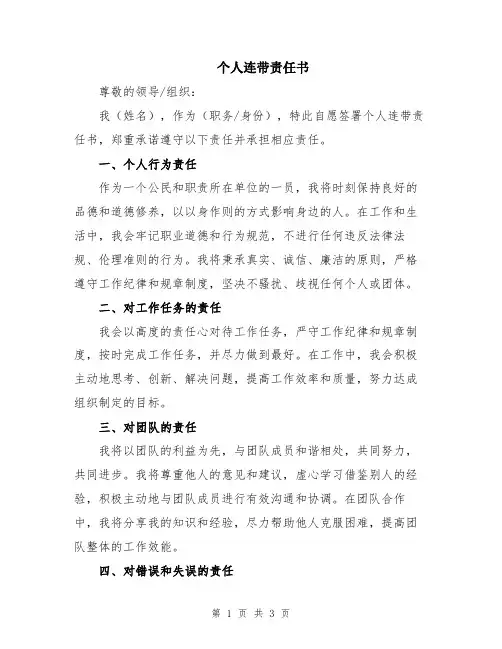 个人连带责任书

尊敬的领导/组织：

我（姓名），作为（职务/身份），特此自愿签署个人连带责任书，郑重承诺遵守以下责任并承担相应责任。

一、个人行为责任

作为一个公民和职责所在单位的一员，我将时刻保持良好的品德和道德修养，以以身作则的方式影响身边的人。在工作和生活中，我会牢记职业道德和行为规范，不进行任何违反法律法规、伦理准则的行为。我将秉承真实、诚信、廉洁的原则，严格遵守工作纪律和规章制度，坚决不骚扰、歧视任何个人或团体。

二、对工作任务的责任

我会以高度的责任心对待工作任务，严守工作纪律和规章制度，按时完成工作任务，并尽力做到最好。在工作中，我会积极主动地思考、创新、解决问题，提高工作效率和质量，努力达成组织制定的目标。

三、对团队的责任

我将以团队的利益为先，与团队成员和谐相处，共同努力，共同进步。我将尊重他人的意见和建议，虚心学习借鉴别人的经验，积极主动地与团队成员进行有效沟通和协调。在团队合作中，我将分享我的知识和经验，尽力帮助他人克服困难，提高团队整体的工作效能。

四、对错误和失误的责任

第 1 页 共 3 页